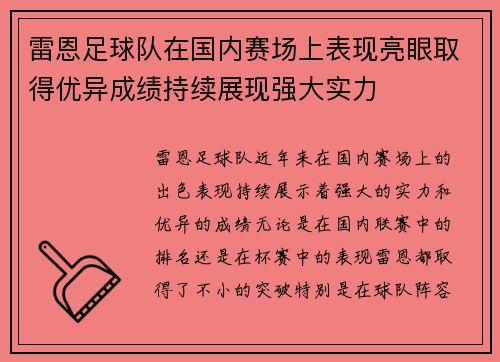 雷恩足球队在国内赛场上表现亮眼取得优异成绩持续展现强大实力

雷恩足球队近年来在国内赛场上的出色表现持续展示着强大的实力和优异的成绩无论是在国内联赛中的排名还是在杯赛中的表现雷恩都取得了不小的突破特别是在球队阵容